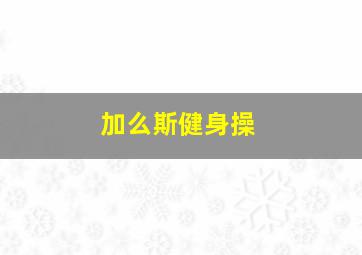 加么斯健身操